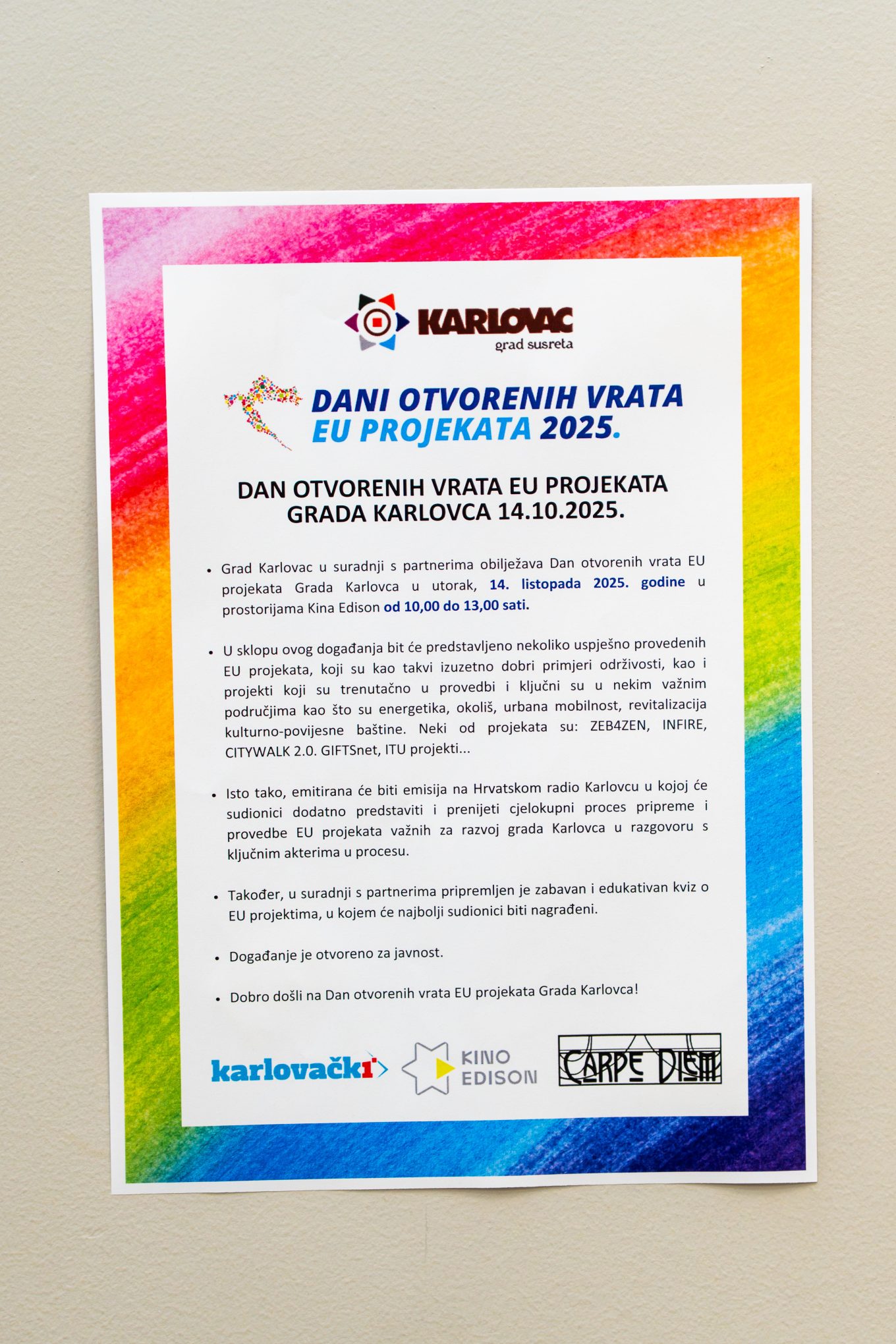 KARLOVAC
grad susreta

DANI OTVORENIH VRATA
EU PROJEKATA 2025.

DAN OTVORENIH VRATA EU PROJEKATA
GRADA KARLOVCA 14.10.2025.

• Grad Karlovac u suradnji s partnerima obilježava Dan otvorenih vrata EU projekata Grada Karlovca u utorak, 14. listopada 2025. godine u prostorijama Kina Edison od 10,00 do 13,00 sati.

• U sklopu ovog događanja bit će predstavljeno nekoliko uspješno provedenih EU projekata, koji su kao takvi izuzetno dobri primjeri održivosti, kao i projekti koji su trenutačno u provedbi i ključni su u nekim važnim područjima kao što su energetika, okoliš, urbana mobilnost, revitalizacija kulturno-povijesne baštine. Neki od projekata su: ZEB4ZEN, INFIRE, CITYWALK 2.0. GIFTSnet, ITU projekti...

• Isto tako, emitirana će biti emisija na Hrvatskom radio Karlovcu u kojoj će sudionici dodatno predstaviti i prenijeti cjelokupni proces pripreme i provedbe EU projekata važnih za razvoj grada Karlovca u razgovoru s ključnim akterima u procesu.

• Također, u suradnji s partnerima pripremljen je zabavan i edukativan kviz o EU projektima, u kojem će najbolji sudionici biti nagrađeni.

• Događanje je otvoreno za javnost.

• Dobro došli na Dan otvorenih vrata EU projekata Grada Karlovca!

karlovački

KINO
EDISON

CARPE DIEM